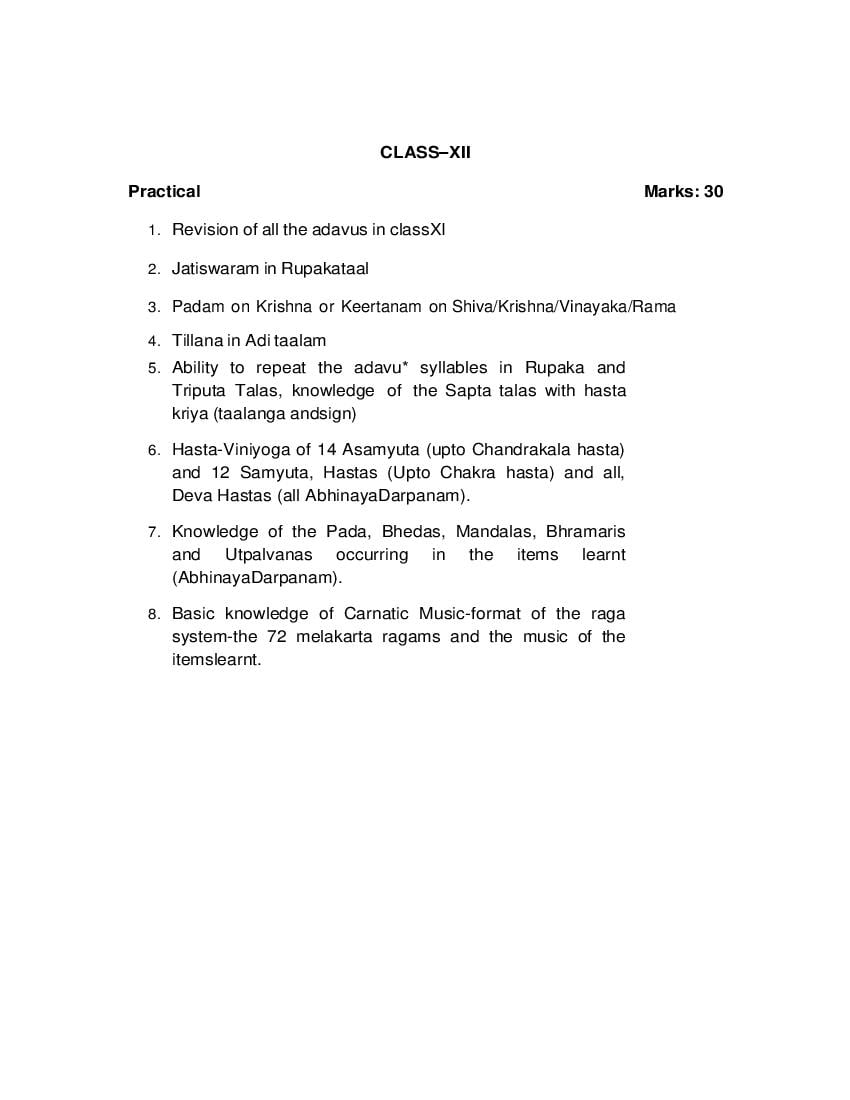 CLASS–XII

Practical Marks: 30

1. Revision of all the adavus in classXI

2. Jatiswaram in Rupakataal

3. Padam on Krishna or Keertanam on Shiva/Krishna/Vinayaka/Rama

4. Tillana in Adi taalam

5. Ability to repeat the adavu* syllables in Rupaka and Triputa Talas, knowledge of the Sapta talas with hasta kriya (taalanga andsign)

6. Hasta-Viniyoga of 14 Asamyuta (upto Chandrakala hasta) and 12 Samyuta, Hastas (Upto Chakra hasta) and all, Deva Hastas (all AbhinayaDarpanam).

7. Knowledge of the Pada, Bhedas, Mandalas, Bhramaris and Utpalvanas occurring in the items learnt (AbhinayaDarpanam).

8. Basic knowledge of Carnatic Music-format of the raga system-the 72 melakarta ragams and the music of the itemslearnt.